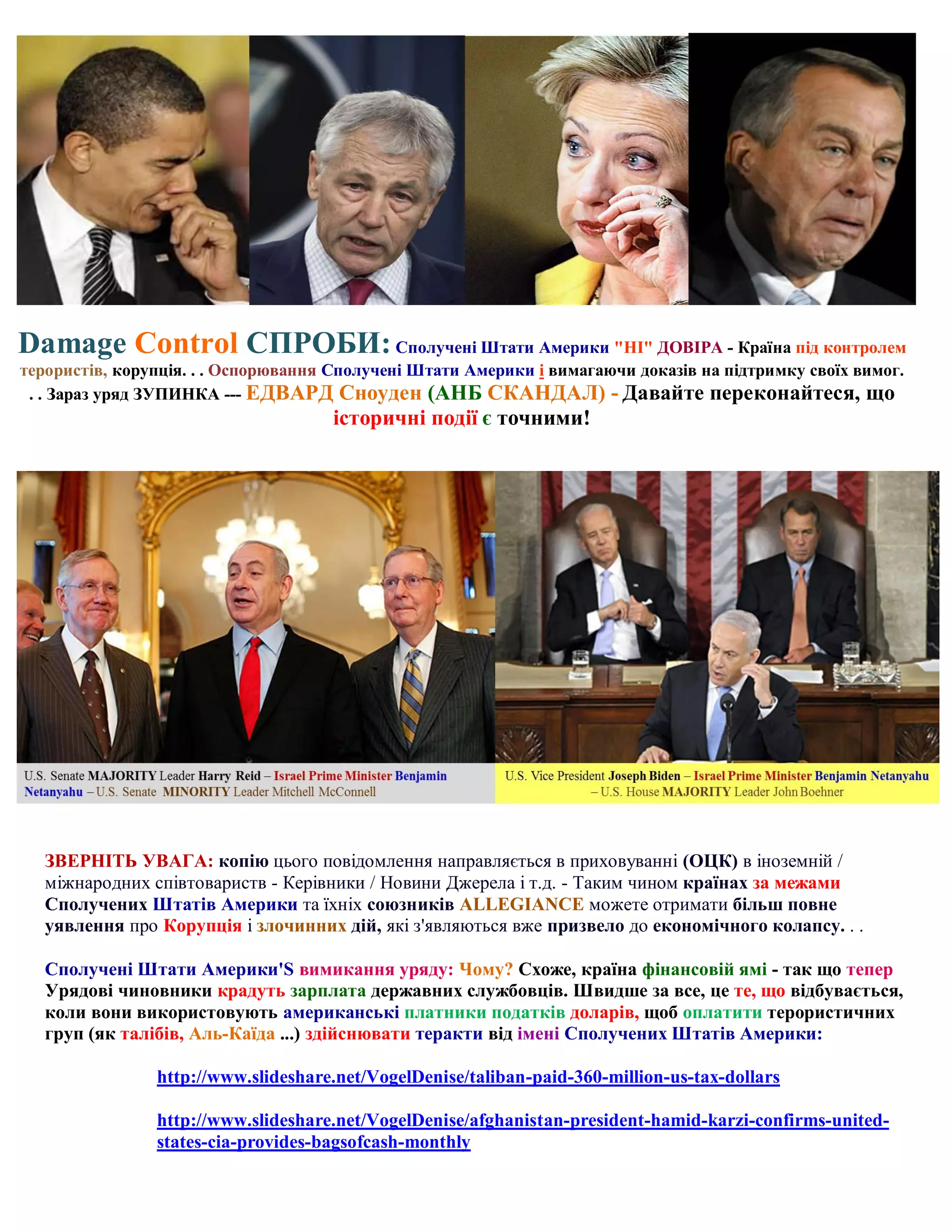 Damage Control СПРОБИ: Сполучені Штати Америки "НІ" ДОВІРА - Країна під контролем терористів, корупція. . . Оспорювання Сполучені Штати Америки і вимагаючи доказів на підтримку своїх вимог. . . Зараз уряд ЗУПИНКА --- ЕДВАРД Сноуден (АНБ СКАНДАЛ) - Давайте переконайтеся, що історичні події є точними!

U.S. Senate MAJORITY Leader Harry Reid – Israel Prime Minister Benjamin Netanyahu – U.S. Senate MINORITY Leader Mitchell McConnell

U.S. Vice President Joseph Biden – Israel Prime Minister Benjamin Netanyahu – U.S. House MAJORITY Leader John Boehner

ЗВЕРНІТЬ УВАГА: копію цього повідомлення направляється в приховуванні (ОЦК) в іноземній / міжнародних співтовариств - Керівники / Новини Джерела і т.д. - Таким чином країнах за межами Сполучених Штатів Америки та їхніх союзників ALLEGIANCE можете отримати більш повне уявлення про Корупція і злочинних дій, які з'являються вже призвело до економічного колапсу. . .

Сполучені Штати Америки'S вимикання уряду: Чому? Схоже, країна фінансовій ямі - так що тепер Урядові чиновники крадуть зарплата державних службовців. Швидше за все, це те, що відбувається, коли вони використовують американські платники податків доларів, щоб оплатити терористичних груп (як талібів, Аль-Каїда ...) здійснювати теракти від імені Сполучених Штатів Америки:

http://www.slideshare.net/VogelDenise/taliban-paid-360-million-us-tax-dollars

http://www.slideshare.net/VogelDenise/afghanistan-president-hamid-karzi-confirms-united-states-cia-provides-bagsofcash-monthly